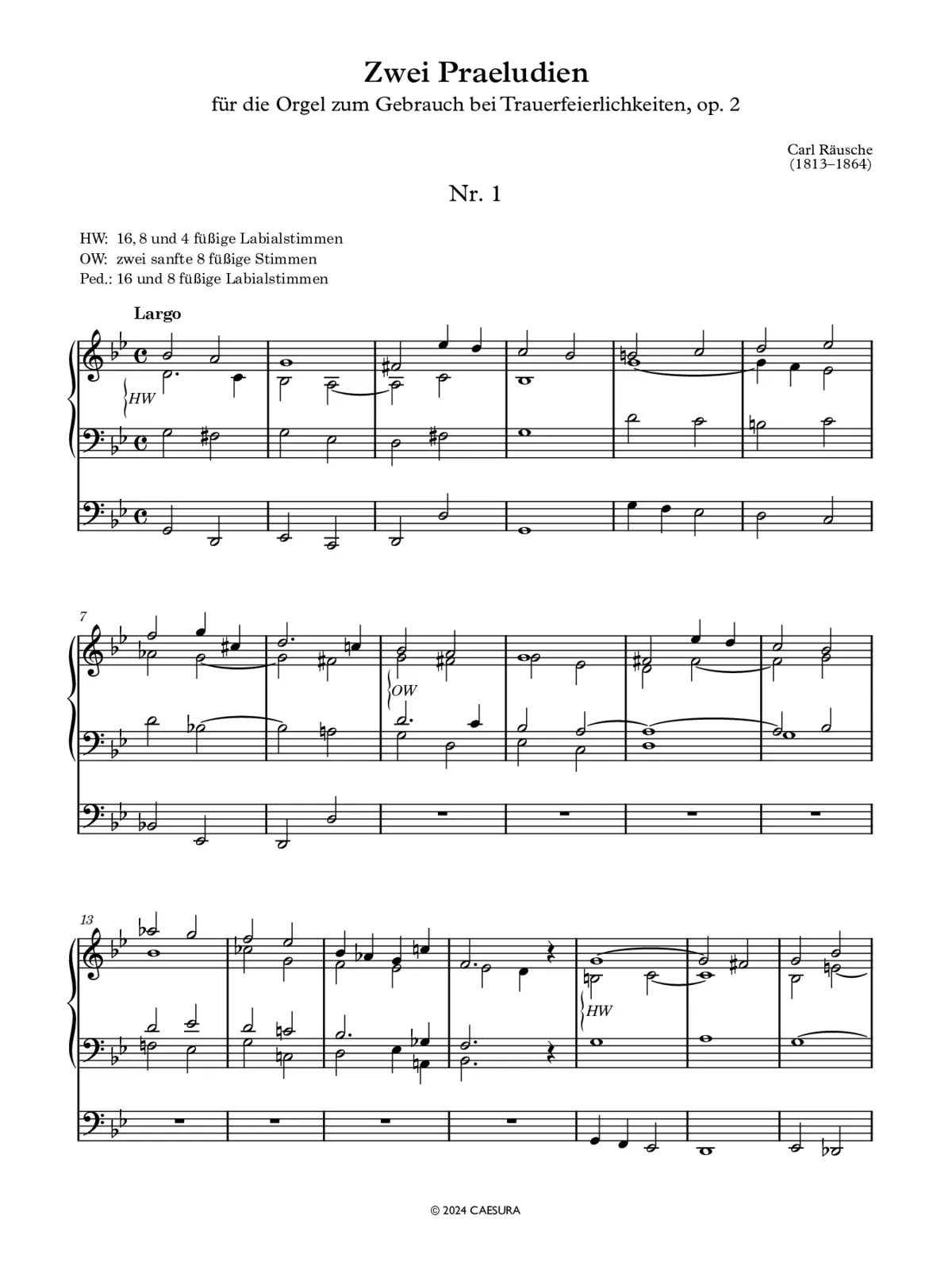 Zwei Praeludien

für die Orgel zum Gebrauch bei Trauerfeierlichkeiten, op. 2

Carl Räusche
(1813–1864)

Nr. 1

HW: 16, 8 und 4 füßige Labialstimmen
OW: zwei sanfte 8 füßige Stimmen
Ped.: 16 und 8 füßige Labialstimmen

Largo

HW

7

OW

13

HW

© 2024 CAESURA